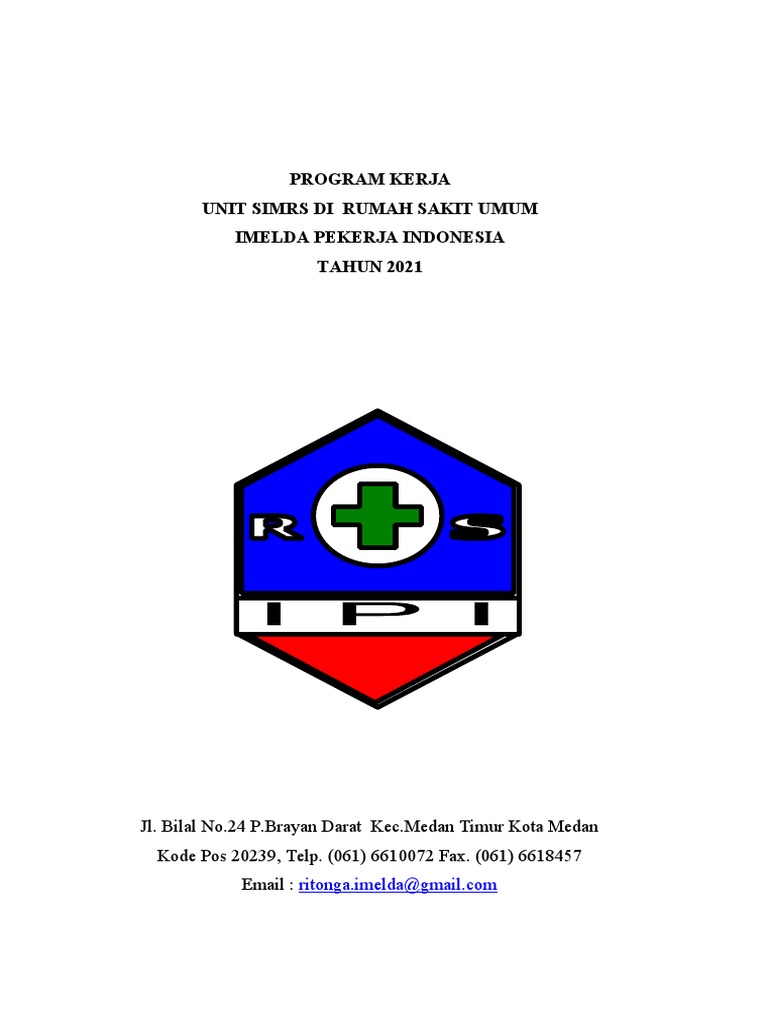 PROGRAM KERJA
UNIT SIMRS DI RUMAH SAKIT UMUM
IMELDA PEKERJA INDONESIA
TAHUN 2021

R S
I P I

Jl. Bilal No.24 P.Brayan Darat Kec.Medan Timur Kota Medan
Kode Pos 20239, Telp. (061) 6610072 Fax. (061) 6618457
Email : ritonga.imelda@gmail.com